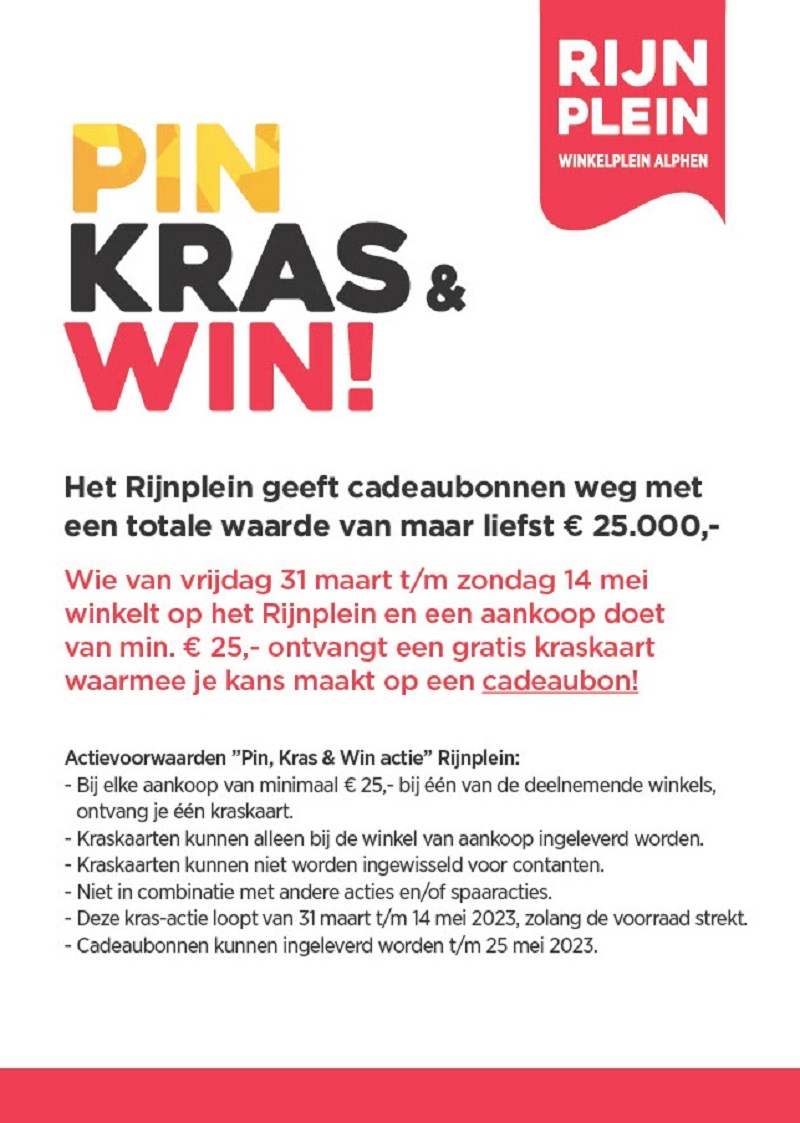 RIJN PLEIN
WINKELPLEIN ALPHEN

PIN KRAS & WIN!

Het Rijnplein geeft cadeaubonnen weg met een totale waarde van maar liefst € 25.000,-

Wie van vrijdag 31 maart t/m zondag 14 mei winkelt op het Rijnplein en een aankoop doet van min. € 25,- ontvangt een gratis kraskaart waarmee je kans maakt op een cadeaubon!

Actievoorwaarden "Pin, Kras & Win actie" Rijnplein:
- Bij elke aankoop van minimaal € 25,- bij één van de deelnemende winkels, ontvang je één kraskaart.
- Kraskaarten kunnen alleen bij de winkel van aankoop ingeleverd worden.
- Kraskaarten kunnen niet worden ingewisseld voor contanten.
- Niet in combinatie met andere acties en/of spaaracties.
- Deze kras-actie loopt van 31 maart t/m 14 mei 2023, zolang de voorraad strekt.
- Cadeaubonnen kunnen ingeleverd worden t/m 25 mei 2023.